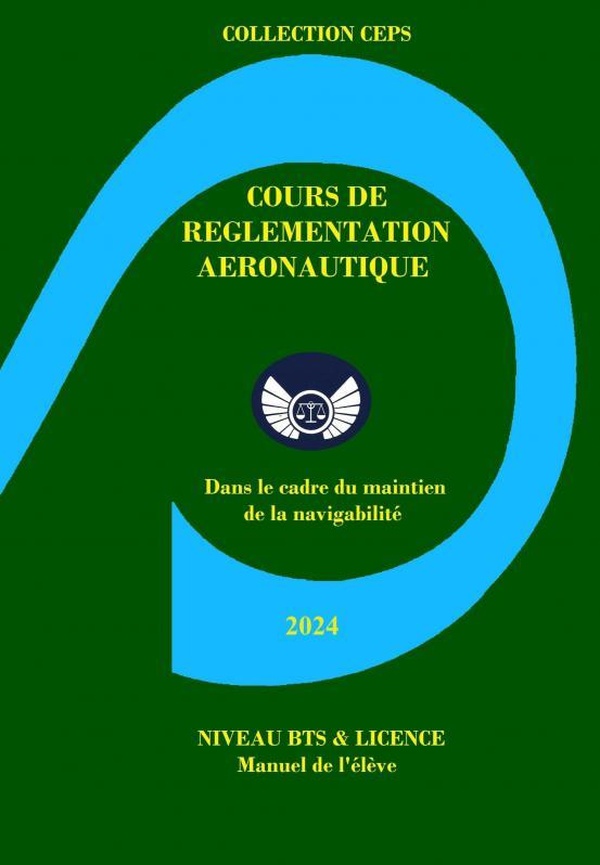 COLLECTION CEPS

COURS DE
REGLEMENTATION
AERONAUTIQUE

Dans le cadre du maintien de la navigabilité

2024

NIVEAU BTS & LICENCE
Manuel de l'élève